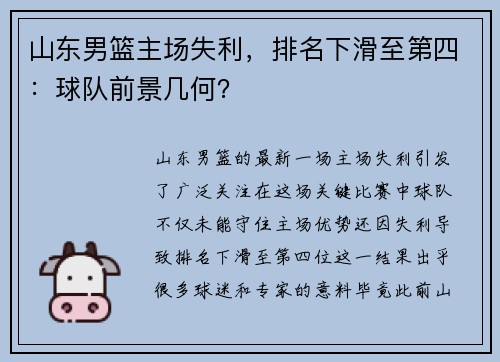 山东男篮主场失利，排名下滑至第四：球队前景几何？

山东男篮的最新一场主场失利引发了广泛关注在这场关键比赛中球队不仅未能守住主场优势还因失利导致排名下滑至第四位这一结果出乎很多球迷和专家的意料毕竟此前山